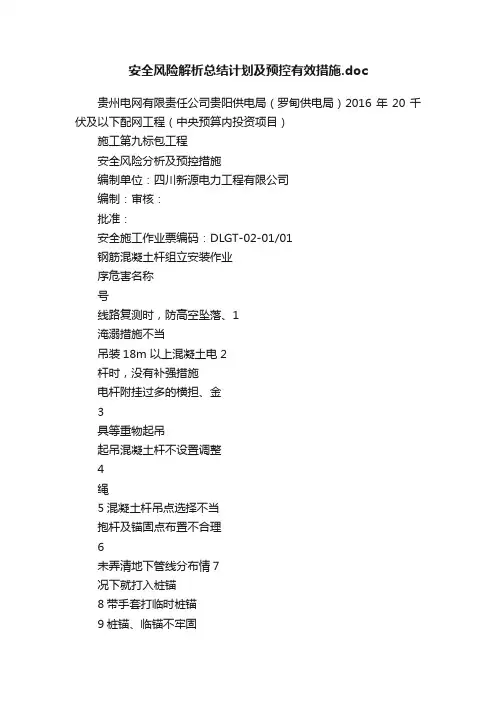 安全风险解析总结计划及预控有效措施.doc

贵州电网有限责任公司贵阳供电局（罗甸供电局）2016 年 20 千伏及以下配网工程（中央预算内投资项目）

施工第九标包工程

安全风险分析及预控措施

编制单位：四川新源电力工程有限公司

编制：审核：

批准：

安全施工作业票编码：DLGT-02-01/01

钢筋混凝土杆组立安装作业

序危害名称

号

线路复测时，防高空坠落、1

淹溺措施不当

吊装 18m 以上混凝土电 2

杆时，没有补强措施

电杆附挂过多的横担、金

3

具等重物起吊

起吊混凝土杆不设置调整

4

绳

5 混凝土杆吊点选择不当

抱杆及锚固点布置不合理

6

未弄清地下管线分布情 7

况下就打入桩锚

8 带手套打临时桩锚

9 桩锚、临锚不牢固